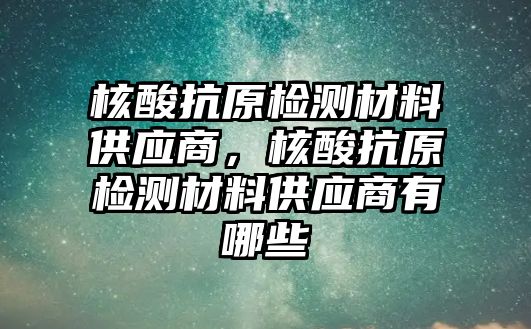 核酸抗原检测材料供应商，核酸抗原检测材料供应商有哪些